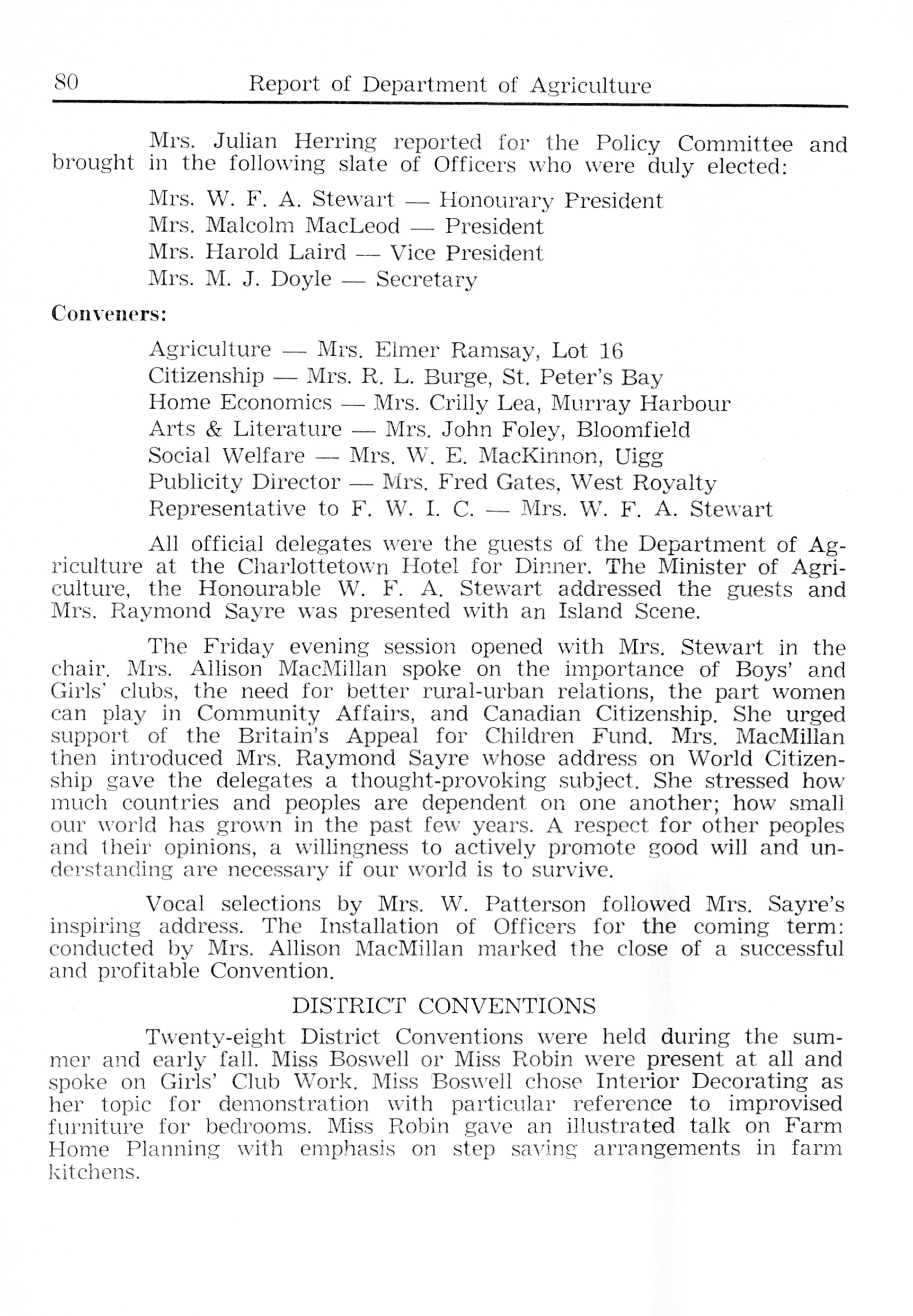 80 Report of Department of Agriculture

Mrs. Julian Herring reported for the Policy Committee and brought in the following slate of Officers who were duly elected:

Mrs. W. F. A. Stewart — Honourary President
Mrs. Malcolm MacLeod — President
Mrs. Harold Laird — Vice President
Mrs. M. J. Doyle — Secretary

Conveners:

Agriculture — Mrs. Elmer Ramsay, Lot 16
Citizenship — Mrs. R. L. Burge, St. Peter's Bay
Home Economics — Mrs. Crilly Lea, Murray Harbour
Arts & Literature — Mrs. John Foley, Bloomfield
Social Welfare — Mrs. W. E. MacKinnon, Uigg
Publicity Director — Mrs. Fred Gates, West Royalty
Representative to F. W. I. C. — Mrs. W. F. A. Stewart

All official delegates were the guests of the Department of Agriculture at the Charlottetown Hotel for Dinner. The Minister of Agriculture, the Honourable W. F. A. Stewart addressed the guests and Mrs. Raymond Sayre was presented with an Island Scene.

The Friday evening session opened with Mrs. Stewart in the chair. Mrs. Allison MacMillan spoke on the importance of Boys' and Girls' clubs, the need for better rural-urban relations, the part women can play in Community Affairs, and Canadian Citizenship. She urged support of the Britain's Appeal for Children Fund. Mrs. MacMillan then introduced Mrs. Raymond Sayre whose address on World Citizenship gave the delegates a thought-provoking subject. She stressed how much countries and peoples are dependent on one another; how small our world has grown in the past few years. A respect for other peoples and their opinions, a willingness to actively promote good will and understanding are necessary if our world is to survive.

Vocal selections by Mrs. W. Patterson followed Mrs. Sayre's inspiring address. The Installation of Officers for the coming term: conducted by Mrs. Allison MacMillan marked the close of a successful and profitable Convention.

DISTRICT CONVENTIONS

Twenty-eight District Conventions were held during the summer and early fall. Miss Boswell or Miss Robin were present at all and spoke on Girls' Club Work. Miss Boswell chose Interior Decorating as her topic for demonstration with particular reference to improvised furniture for bedrooms. Miss Robin gave an illustrated talk on Farm Home Planning with emphasis on step saving arrangements in farm kitchens.